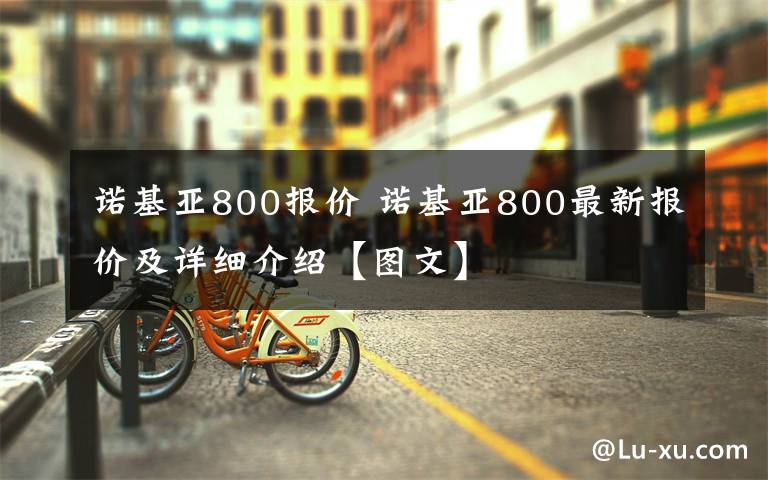 诺基亚800报价 诺基亚800最新报价及详细介绍【图文】

@Lu-xu.com